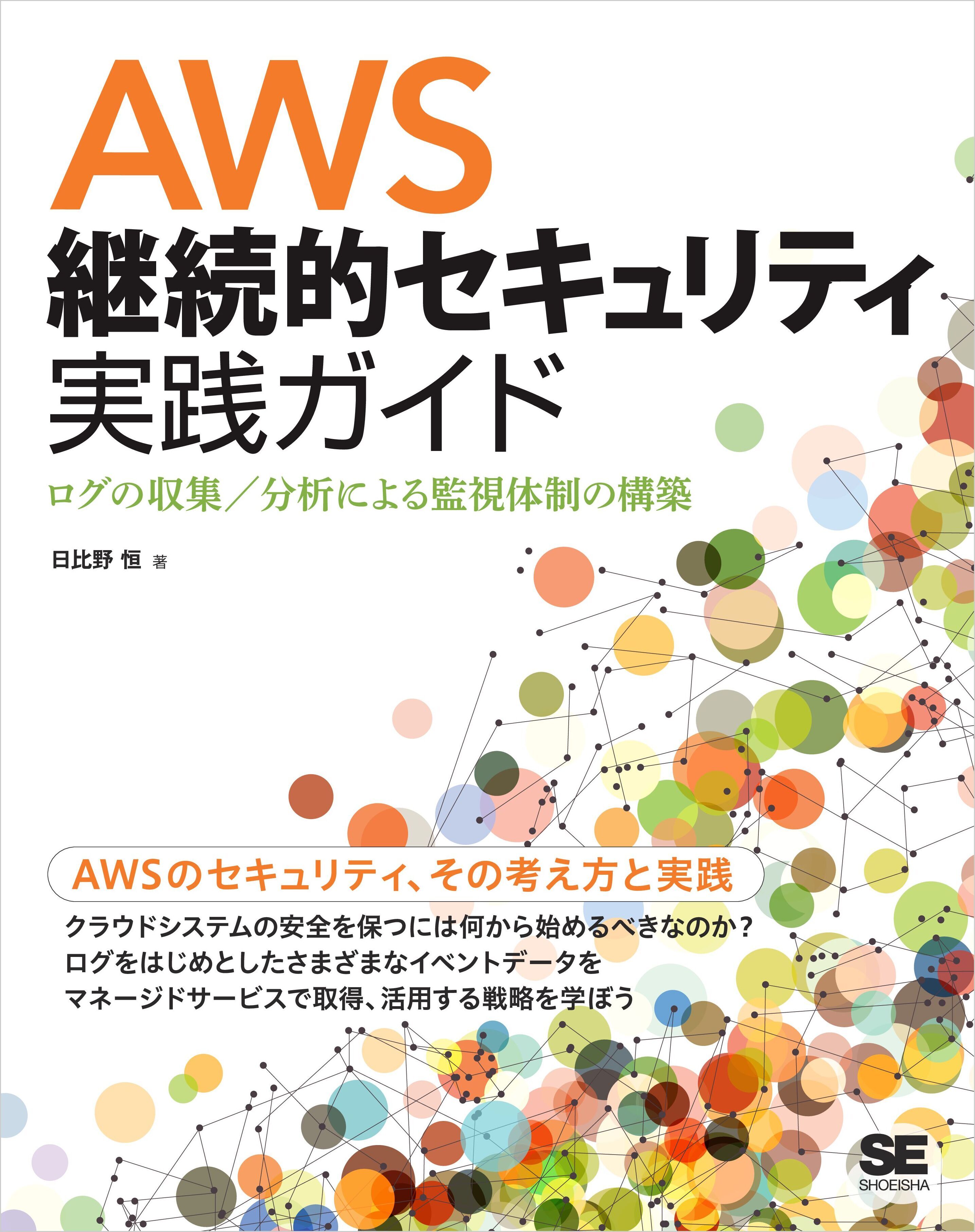 AWS
継続的セキュリティ
実践ガイド

ログの収集/分析による監視体制の構築

日比野 恒 著

AWSのセキュリティ、その考え方と実践

クラウドシステムの安全を保つには何から始めるべきなのか?
ログをはじめとしたさまざまなイベントデータを
マネージドサービスで取得、活用する戦略を学ぼう

SE
SHOEISHA